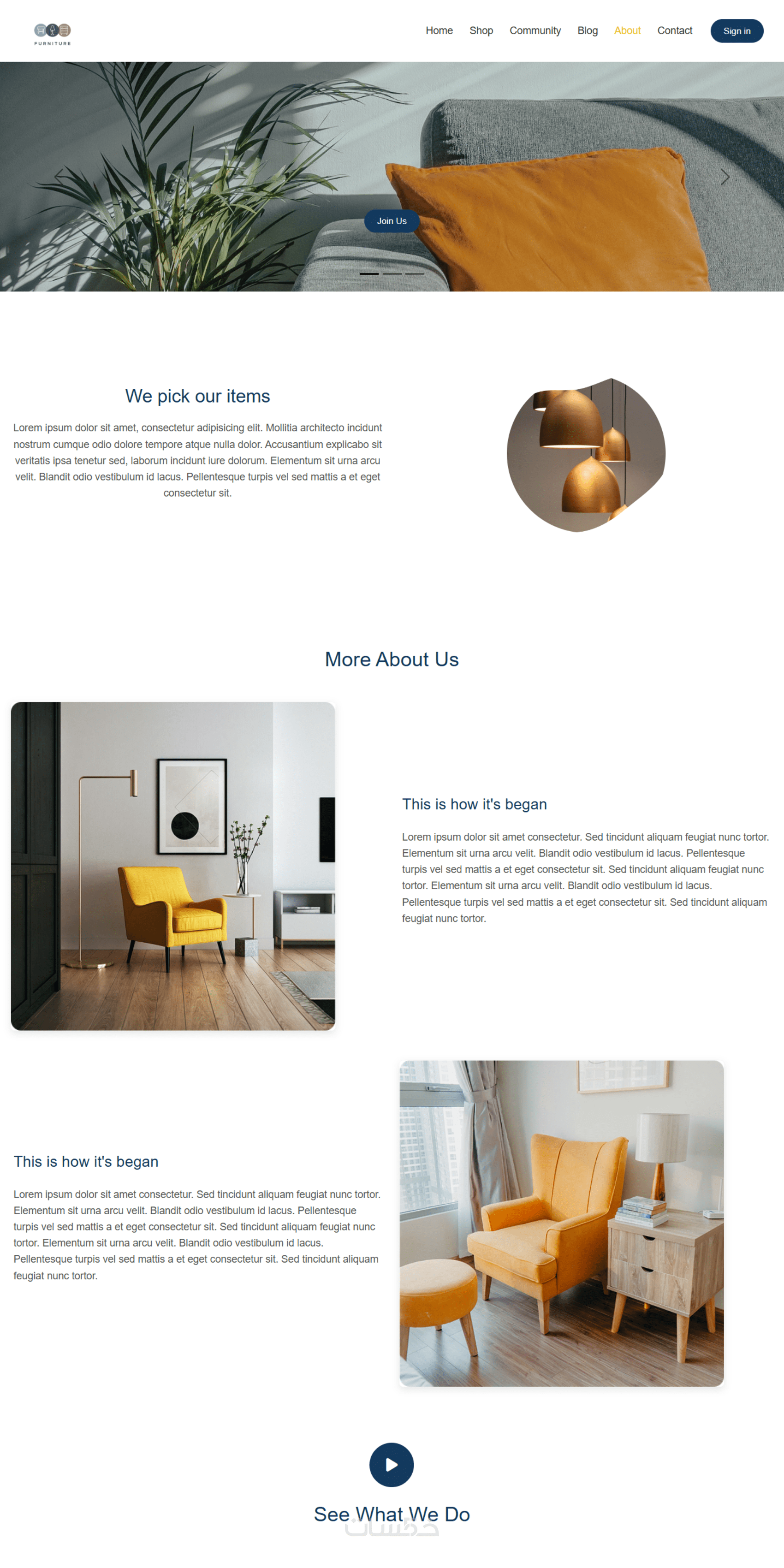 FURNITURE

Home Shop Community Blog About Contact Sign in

Join Us

We pick our items

Lorem ipsum dolor sit amet, consectetur adipisicing elit. Mollitia architecto incidunt nostrum cumque odio dolore tempore atque nulla dolor. Accusantium explicabo sit veritatis ipsa tenetur sed, laborum incidunt iure dolorum. Elementum sit urna arcu velit. Blandit odio vestibulum id lacus. Pellentesque turpis vel sed mattis a et eget consectetur sit.

More About Us

This is how it's began

Lorem ipsum dolor sit amet consectetur. Sed tincidunt aliquam feugiat nunc tortor. Elementum sit urna arcu velit. Blandit odio vestibulum id lacus. Pellentesque turpis vel sed mattis a et eget consectetur sit. Sed tincidunt aliquam feugiat nunc tortor. Elementum sit urna arcu velit. Blandit odio vestibulum id lacus. Pellentesque turpis vel sed mattis a et eget consectetur sit. Sed tincidunt aliquam feugiat nunc tortor.

This is how it's began

Lorem ipsum dolor sit amet consectetur. Sed tincidunt aliquam feugiat nunc tortor. Elementum sit urna arcu velit. Blandit odio vestibulum id lacus. Pellentesque turpis vel sed mattis a et eget consectetur sit. Sed tincidunt aliquam feugiat nunc tortor. Elementum sit urna arcu velit. Blandit odio vestibulum id lacus. Pellentesque turpis vel sed mattis a et eget consectetur sit. Sed tincidunt aliquam feugiat nunc tortor.

See What We Do

خمسات